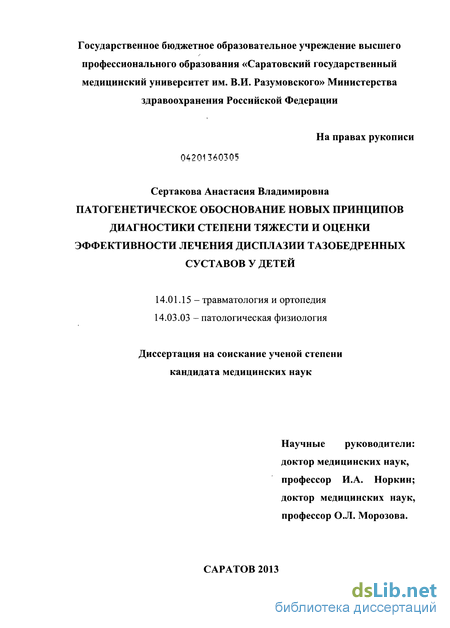 Государственное бюджетное образовательное учреждение высшего профессионального образования «Саратовский государственный медицинский университет им. В.И. Разумовского» Министерства здравоохранения Российской Федерации

На правах рукописи

04201360305

Сертакова Анастасия Владимировна
ПАТОГЕНЕТИЧЕСКОЕ ОБОСНОВАНИЕ НОВЫХ ПРИНЦИПОВ ДИАГНОСТИКИ СТЕПЕНИ ТЯЖЕСТИ И ОЦЕНКИ ЭФФЕКТИВНОСТИ ЛЕЧЕНИЯ ДИСПЛАЗИИ ТАЗОБЕДРЕННЫХ СУСТАВОВ У ДЕТЕЙ

14.01.15 – травматология и ортопедия
14.03.03 – патологическая физиология

Диссертация на соискание ученой степени
кандидата медицинских наук

Научные руководители:
доктор медицинских наук,
профессор И.А. Норкин;
доктор медицинских наук,
профессор О.Л. Морозова.

САРАТОВ 2013

dsLib.net
библиотека диссертаций